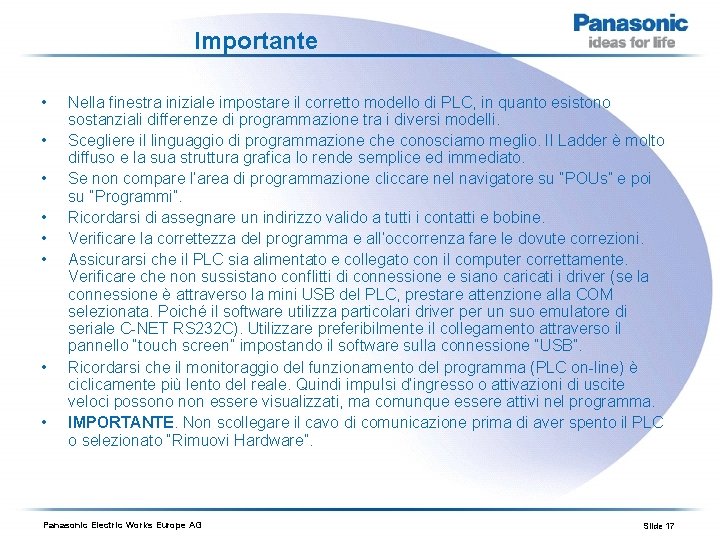 Importante

Panasonic
ideas for life

• Nella finestra iniziale impostare il corretto modello di PLC, in quanto esistono sostanziali differenze di programmazione tra i diversi modelli.
• Scegliere il linguaggio di programmazione che conosciamo meglio. Il Ladder è molto diffuso e la sua struttura grafica lo rende semplice ed immediato.
• Se non compare l'area di programmazione cliccare nel navigatore su "POUs" e poi su "Programmi".
• Ricordarsi di assegnare un indirizzo valido a tutti i contatti e bobine.
• Verificare la correttezza del programma e all'occorrenza fare le dovute correzioni.
• Assicurarsi che il PLC sia alimentato e collegato con il computer correttamente. Verificare che non sussistano conflitti di connessione e siano caricati i driver (se la connessione è attraverso la mini USB del PLC, prestare attenzione alla COM selezionata. Poiché il software utilizza particolari driver per un suo emulatore di seriale C-NET RS232C). Utilizzare preferibilmente il collegamento attraverso il pannello "touch screen" impostando il software sulla connessione "USB".
• Ricordarsi che il monitoraggio del funzionamento del programma (PLC on-line) è ciclicamente più lento del reale. Quindi impulsi d'ingresso o attivazioni di uscite veloci possono non essere visualizzati, ma comunque essere attivi nel programma.
• IMPORTANTE. Non scollegare il cavo di comunicazione prima di aver spento il PLC o selezionato "Rimuovi Hardware".

Panasonic Electric Works Europe AG

Slide 17